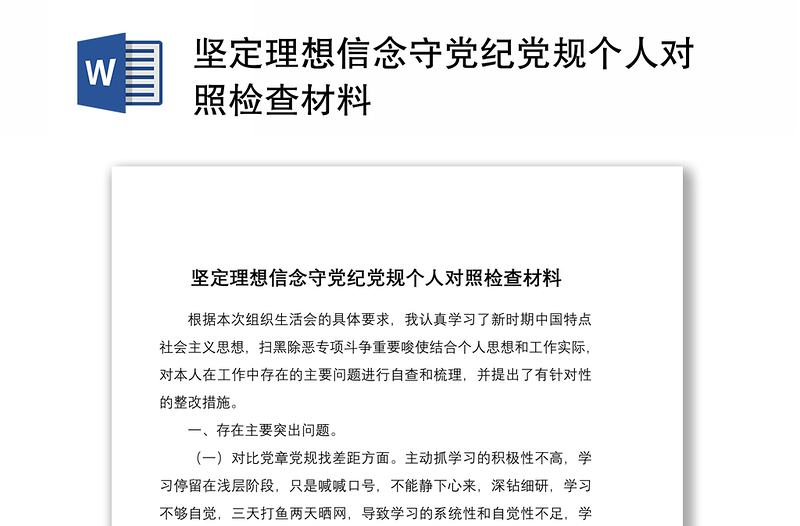 W

坚定理想信念守党纪党规个人对照检查材料

坚定理想信念守党纪党规个人对照检查材料

根据本次组织生活会的具体要求，我认真学习了新时期中国特点社会主义思想，扫黑除恶专项斗争重要唆使结合个人思想和工作实际，对本人在工作中存在的主要问题进行自查和梳理，并提出了有针对性的整改措施。

一、存在主要突出问题。

（一）对比党章党规找差距方面。主动抓学习的积极性不高，学习停留在浅层阶段，只是喊喊口号，不能静下心来，深钻细研，学习不够自觉，三天打鱼两天晒网，导致学习的系统性和自觉性不足，学